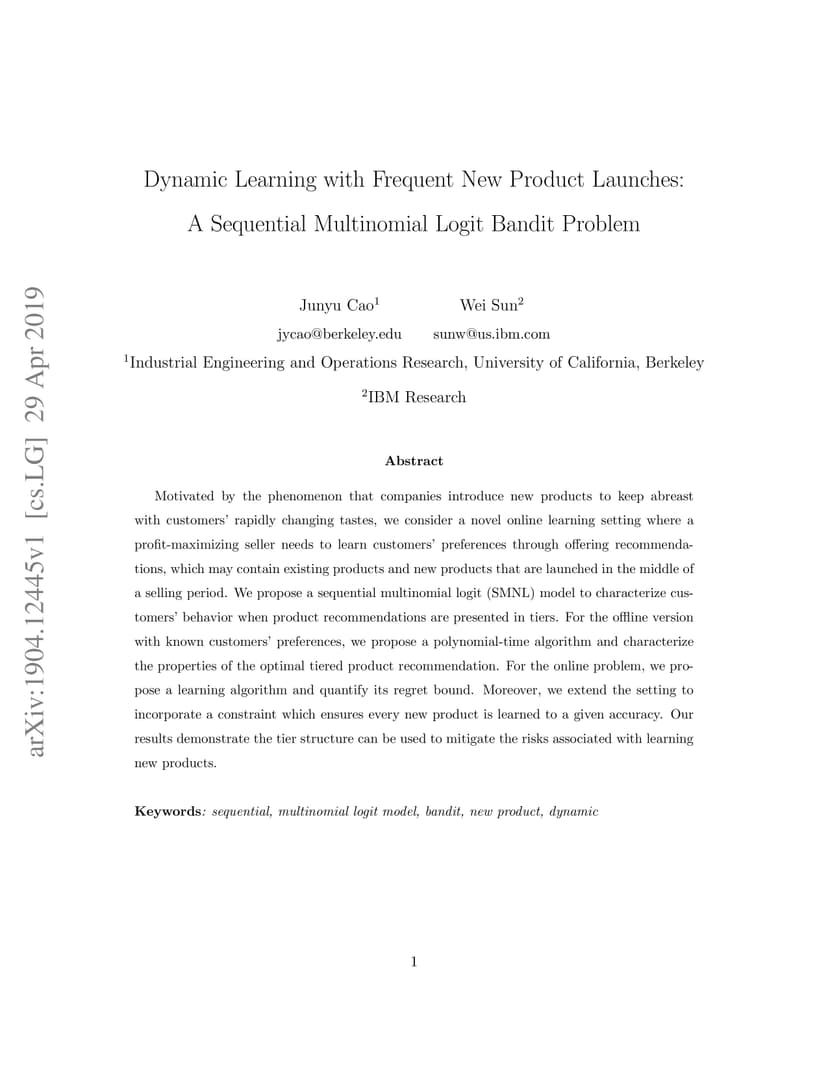 arXiv:1904.12445v1 [cs.LG] 29 Apr 2019

Dynamic Learning with Frequent New Product Launches: A Sequential Multinomial Logit Bandit Problem

Junyu Cao$^1$ Wei Sun$^2$

jycao@berkeley.edu sunw@us.ibm.com

$^1$Industrial Engineering and Operations Research, University of California, Berkeley

$^2$IBM Research

Abstract

Motivated by the phenomenon that companies introduce new products to keep abreast with customers' rapidly changing tastes, we consider a novel online learning setting where a profit-maximizing seller needs to learn customers' preferences through offering recommendations, which may contain existing products and new products that are launched in the middle of a selling period. We propose a sequential multinomial logit (SMNL) model to characterize customers' behavior when product recommendations are presented in tiers. For the offline version with known customers' preferences, we propose a polynomial-time algorithm and characterize the properties of the optimal tiered product recommendation. For the online problem, we propose a learning algorithm and quantify its regret bound. Moreover, we extend the setting to incorporate a constraint which ensures every new product is learned to a given accuracy. Our results demonstrate the tier structure can be used to mitigate the risks associated with learning new products.

Keywords: sequential, multinomial logit model, bandit, new product, dynamic

1